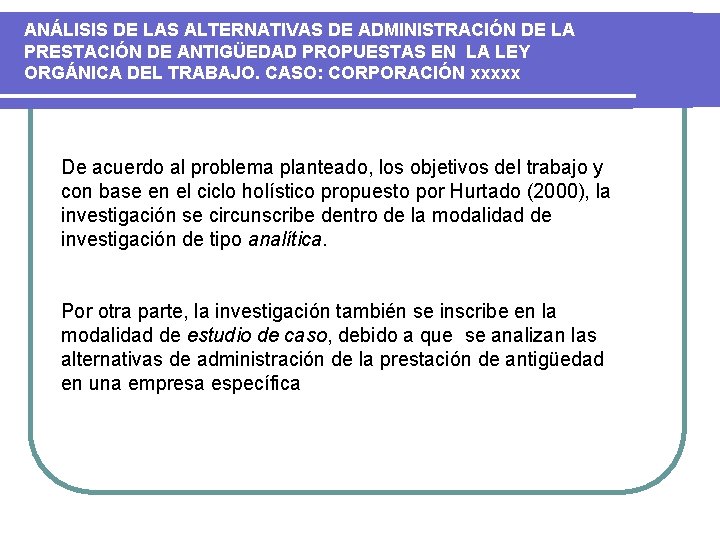 ANÁLISIS DE LAS ALTERNATIVAS DE ADMINISTRACIÓN DE LA PRESTACIÓN DE ANTIGÜEDAD PROPUESTAS EN LA LEY ORGÁNICA DEL TRABAJO. CASO: CORPORACIÓN xxxxx

De acuerdo al problema planteado, los objetivos del trabajo y con base en el ciclo holístico propuesto por Hurtado (2000), la investigación se circunscribe dentro de la modalidad de investigación de tipo analítica.

Por otra parte, la investigación también se inscribe en la modalidad de estudio de caso, debido a que se analizan las alternativas de administración de la prestación de antigüedad en una empresa específica